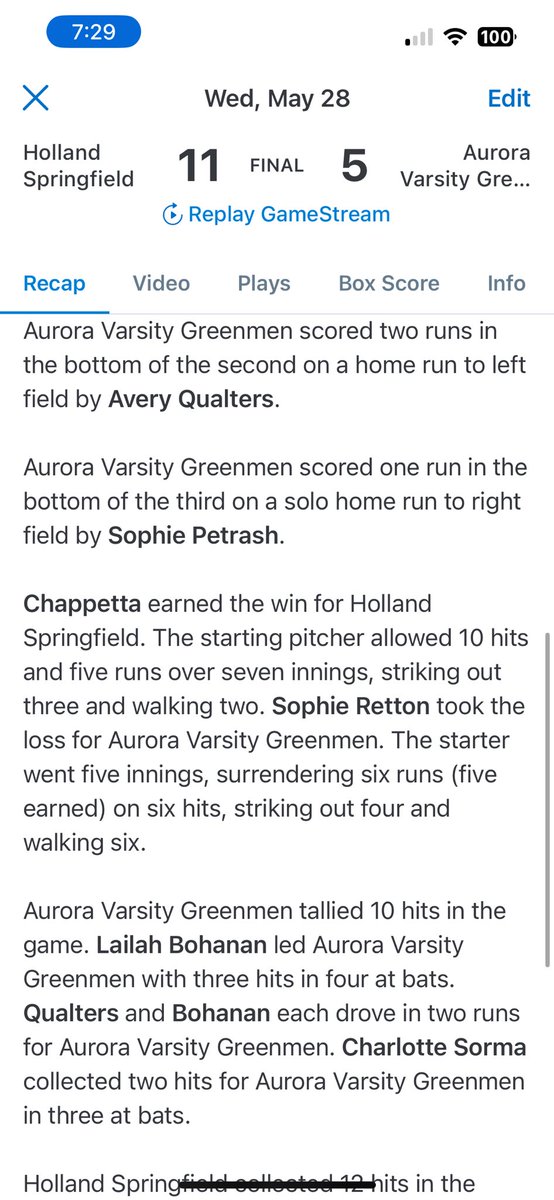 7:29

100

Wed, May 28

Edit

Holland Springfield

11

FINAL

5

Aurora Varsity Gre...

Replay GameStream

Recap

Video

Plays

Box Score

Info

Aurora Varsity Greenmen scored two runs in the bottom of the second on a home run to left field by Avery Qualters.

Aurora Varsity Greenmen scored one run in the bottom of the third on a solo home run to right field by Sophie Petrash.

Chappetta earned the win for Holland Springfield. The starting pitcher allowed 10 hits and five runs over seven innings, striking out three and walking two. Sophie Retton took the loss for Aurora Varsity Greenmen. The starter went five innings, surrendering six runs (five earned) on six hits, striking out four and walking six.

Aurora Varsity Greenmen tallied 10 hits in the game. Lailah Bohanan led Aurora Varsity Greenmen with three hits in four at bats. Qualters and Bohanan each drove in two runs for Aurora Varsity Greenmen. Charlotte Sorma collected two hits for Aurora Varsity Greenmen in three at bats.

Holland Springfield collected 12 hits in the